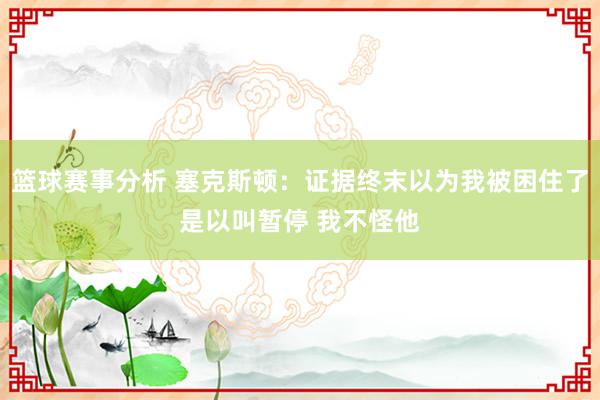 篮球赛事分析 塞克斯顿：证据终末以为我被困住了是以叫暂停 我不怪他